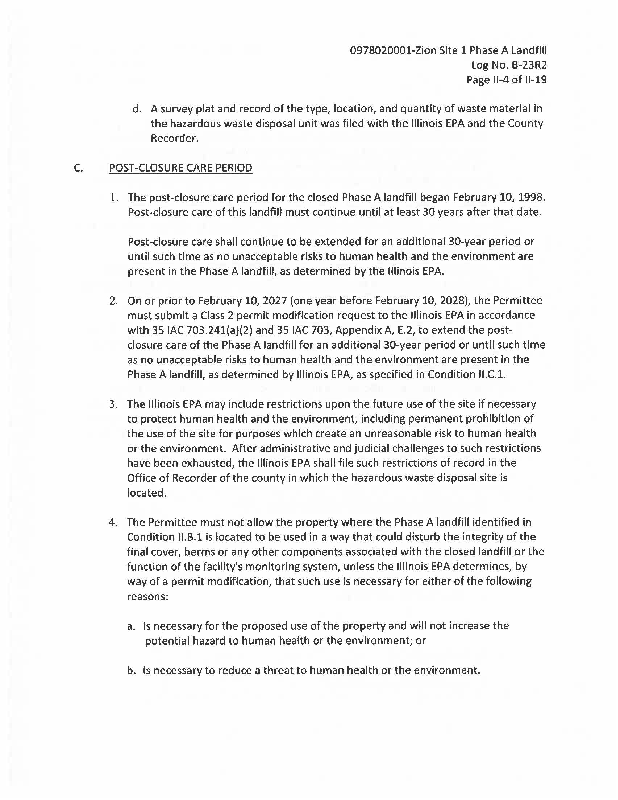 0978020001-Zion Site 1 Phase A Landfill
Log No. B-23R2
Page II-4 of II-19

d. A survey plat and record of the type, location, and quantity of waste material in the hazardous waste disposal unit was filed with the Illinois EPA and the County Recorder.

C. POST-CLOSURE CARE PERIOD

1. The post-closure care period for the closed Phase A landfill began February 10, 1998. Post-closure care of this landfill must continue until at least 30 years after that date.

Post-closure care shall continue to be extended for an additional 30-year period or until such time as no unacceptable risks to human health and the environment are present in the Phase A landfill, as determined by the Illinois EPA.

2. On or prior to February 10, 2027 (one year before February 10, 2028), the Permittee must submit a Class 2 permit modification request to the Illinois EPA in accordance with 35 IAC 703.241(a)(2) and 35 IAC 703, Appendix A, E.2, to extend the post-closure care of the Phase A landfill for an additional 30-year period or until such time as no unacceptable risks to human health and the environment are present in the Phase A landfill, as determined by Illinois EPA, as specified in Condition II.C.1.

3. The Illinois EPA may include restrictions upon the future use of the site if necessary to protect human health and the environment, including permanent prohibition of the use of the site for purposes which create an unreasonable risk to human health or the environment. After administrative and judicial challenges to such restrictions have been exhausted, the Illinois EPA shall file such restrictions of record in the Office of Recorder of the county in which the hazardous waste disposal site is located.

4. The Permittee must not allow the property where the Phase A landfill identified in Condition II.B.1 is located to be used in a way that could disturb the integrity of the final cover, berms or any other components associated with the closed landfill or the function of the facility's monitoring system, unless the Illinois EPA determines, by way of a permit modification, that such use is necessary for either of the following reasons:

a. Is necessary for the proposed use of the property and will not increase the potential hazard to human health or the environment; or

b. Is necessary to reduce a threat to human health or the environment.